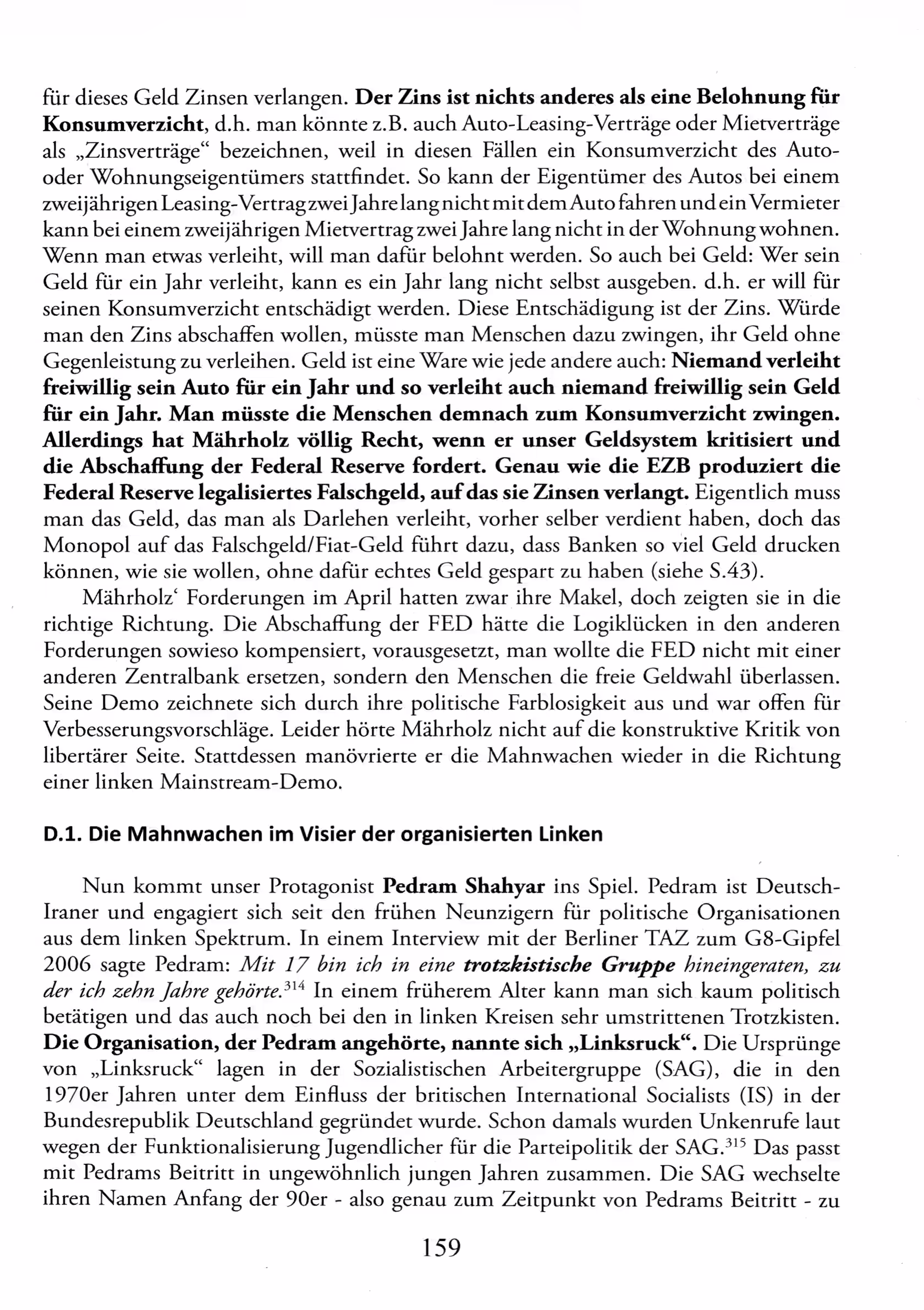 für dieses Geld Zinsen verlangen. Der Zins ist nichts anderes als eine Belohnung für Konsumverzicht, d.h. man könnte z.B. auch Auto-Leasing-Verträge oder Mietverträge als „Zinsverträge“ bezeichnen, weil in diesen Fällen ein Konsumverzicht des Auto- oder Wohnungseigentümers stattfindet. So kann der Eigentümer des Autos bei einem zweijährigen Leasing-Vertrag zwei Jahre lang nicht mit dem Auto fahren und ein Vermieter kann bei einem zweijährigen Mietvertrag zwei Jahre lang nicht in der Wohnung wohnen. Wenn man etwas verleiht, will man dafür belohnt werden. So auch bei Geld: Wer sein Geld für ein Jahr verleiht, kann es ein Jahr lang nicht selbst ausgeben. d.h. er will für seinen Konsumverzicht entschädigt werden. Diese Entschädigung ist der Zins. Würde man den Zins abschaffen wollen, müsste man Menschen dazu zwingen, ihr Geld ohne Gegenleistung zu verleihen. Geld ist eine Ware wie jede andere auch: Niemand verleiht freiwillig sein Auto für ein Jahr und so verleiht auch niemand freiwillig sein Geld für ein Jahr. Man müsste die Menschen demnach zum Konsumverzicht zwingen. Allerdings hat Mährholz völlig Recht, wenn er unser Geldsystem kritisiert und die Abschaffung der Federal Reserve fordert. Genau wie die EZB produziert die Federal Reserve legalisiertes Falschgeld, auf das sie Zinsen verlangt. Eigentlich muss man das Geld, das man als Darlehen verleiht, vorher selber verdient haben, doch das Monopol auf das Falschgeld/Fiat-Geld führt dazu, dass Banken so viel Geld drucken können, wie sie wollen, ohne dafür echtes Geld gespart zu haben (siehe S.43).

Mährholz‘ Forderungen im April hatten zwar ihre Makel, doch zeigten sie in die richtige Richtung. Die Abschaffung der FED hätte die Logiklücken in den anderen Forderungen sowieso kompensiert, vorausgesetzt, man wollte die FED nicht mit einer anderen Zentralbank ersetzen, sondern den Menschen die freie Geldwahl überlassen. Seine Demo zeichnete sich durch ihre politische Farblosigkeit aus und war offen für Verbesserungsvorschläge. Leider hörte Mährholz nicht auf die konstruktive Kritik von libertärer Seite. Stattdessen manövrierte er die Mahnwachen wieder in die Richtung einer linken Mainstream-Demo.

D.1. Die Mahnwachen im Visier der organisierten Linken

Nun kommt unser Protagonist Pedram Shahyar ins Spiel. Pedram ist Deutsch-Iraner und engagiert sich seit den frühen Neunzigern für politische Organisationen aus dem linken Spektrum. In einem Interview mit der Berliner TAZ zum G8-Gipfel 2006 sagte Pedram: Mit 17 bin ich in eine trotzkistische Gruppe hineingeraten, zu der ich zehn Jahre gehörte.$^{314}$ In einem früherem Alter kann man sich kaum politisch betätigen und das auch noch bei den in linken Kreisen sehr umstrittenen Trotzkisten. Die Organisation, der Pedram angehörte, nannte sich „Linksruck“. Die Ursprünge von „Linksruck“ lagen in der Sozialistischen Arbeitergruppe (SAG), die in den 1970er Jahren unter dem Einfluss der britischen International Socialists (IS) in der Bundesrepublik Deutschland gegründet wurde. Schon damals wurden Unkenrufe laut wegen der Funktionalisierung Jugendlicher für die Parteipolitik der SAG.$^{315}$ Das passt mit Pedrams Beitritt in ungewöhnlich jungen Jahren zusammen. Die SAG wechselte ihren Namen Anfang der 90er - also genau zum Zeitpunkt von Pedrams Beitritt - zu

159